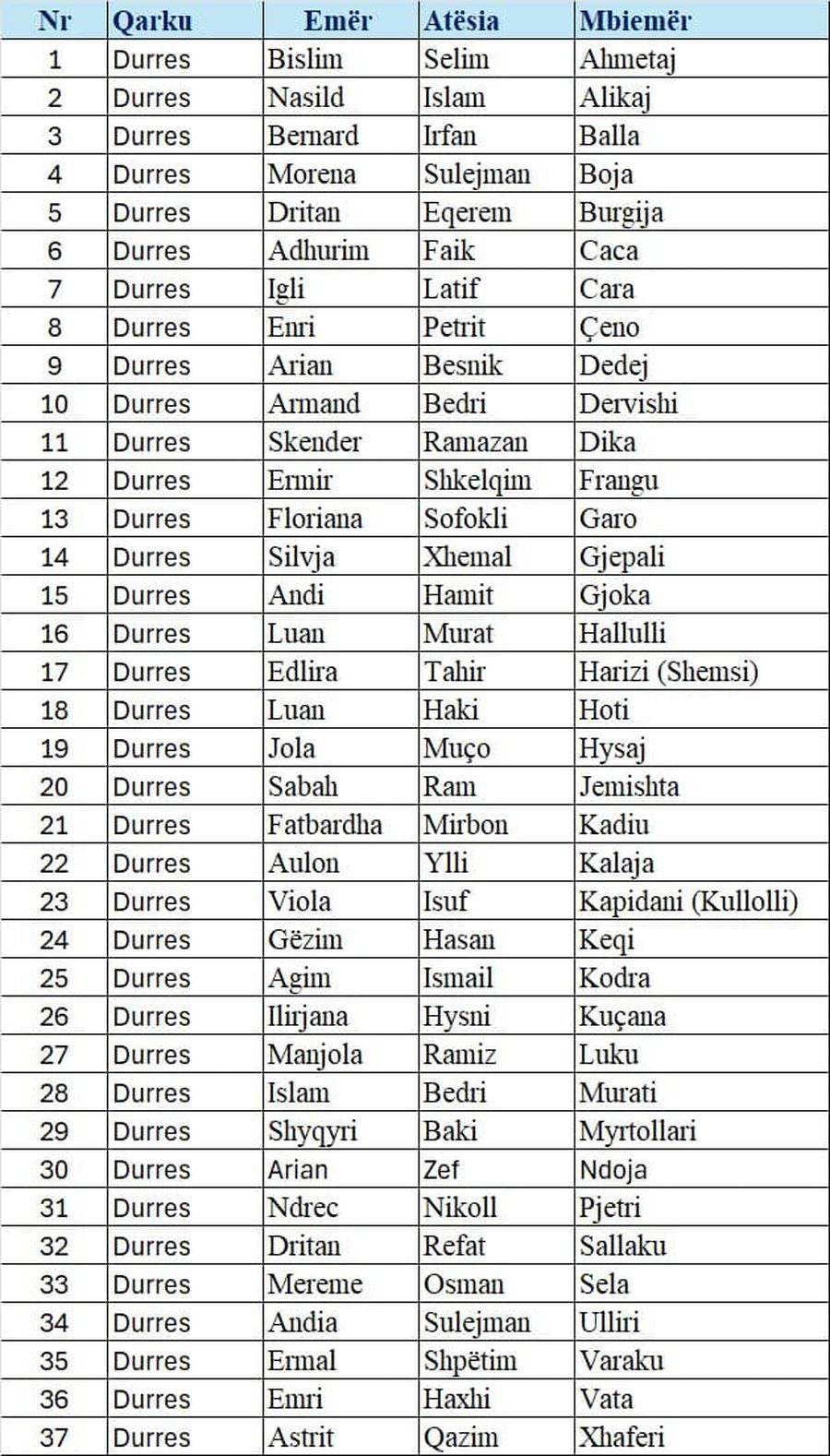 | Nr | Qarku | Emër | Atësia | Mbiemër |
|---|---|---|---|---|
| 1 | Durres | Bislim | Selim | Ahmetaj |
| 2 | Durres | Nasild | Islam | Alikaj |
| 3 | Durres | Bernard | Irfan | Balla |
| 4 | Durres | Morena | Sulejman | Boja |
| 5 | Durres | Dritan | Eqerem | Burgija |
| 6 | Durres | Adhurim | Faik | Caca |
| 7 | Durres | Igli | Latif | Cara |
| 8 | Durres | Enri | Petrit | Çeno |
| 9 | Durres | Arian | Besnik | Dedej |
| 10 | Durres | Armand | Bedri | Dervishi |
| 11 | Durres | Skender | Ramazan | Dika |
| 12 | Durres | Ermir | Shkelqim | Frangu |
| 13 | Durres | Floriana | Sofokli | Garo |
| 14 | Durres | Silvja | Xhemal | Gjepali |
| 15 | Durres | Andi | Hamit | Gjoka |
| 16 | Durres | Luan | Murat | Hallulli |
| 17 | Durres | Edlira | Tahir | Harizi (Shemsi) |
| 18 | Durres | Luan | Haki | Hoti |
| 19 | Durres | Jola | Muço | Hysaj |
| 20 | Durres | Sabah | Ram | Jemishta |
| 21 | Durres | Fatbardha | Mirbon | Kadiu |
| 22 | Durres | Aulon | Ylli | Kalaja |
| 23 | Durres | Viola | Isuf | Kapidani (Kullolli) |
| 24 | Durres | Gëzim | Hasan | Keqi |
| 25 | Durres | Agim | Ismail | Kodra |
| 26 | Durres | Ilirjana | Hysni | Kuçana |
| 27 | Durres | Manjola | Ramiz | Luku |
| 28 | Durres | Islam | Bedri | Murati |
| 29 | Durres | Shyqyri | Baki | Myrtollari |
| 30 | Durres | Arian | Zef | Ndoja |
| 31 | Durres | Ndrec | Nikoll | Pjetri |
| 32 | Durres | Dritan | Refat | Sallaku |
| 33 | Durres | Mereme | Osman | Sela |
| 34 | Durres | Andia | Sulejman | Ulliri |
| 35 | Durres | Ermal | Shpëtim | Varaku |
| 36 | Durres | Emri | Haxhi | Vata |
| 37 | Durres | Astrit | Qazim | Xhaferi |